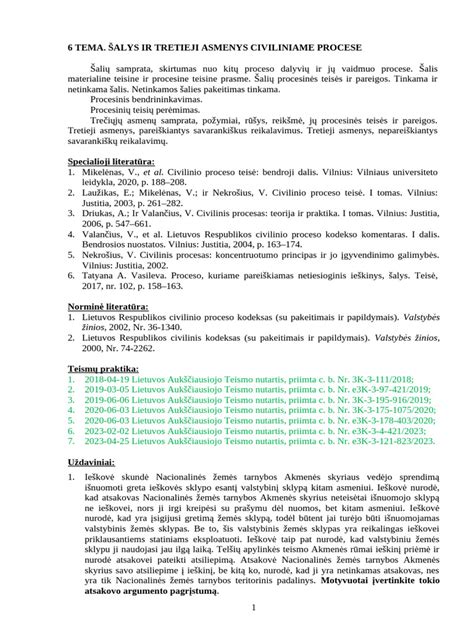 6 TEMA. ŠALYS IR TRETIEJI ASMENYS CIVILINIAME PROCESE

Šalių samprata, skirtumas nuo kitų proceso dalyvių ir jų vaidmuo procese. Šalis materialine teisine ir procesine teisine prasme. Šalių procesinės teisės ir pareigos. Tinkama ir netinkama šalis. Netinkamos šalies pakeitimas tinkama.

Procesinis bendrininkavimas.

Procesinių teisių perėmimas.

Trečiųjų asmenų samprata, požymiai, rūšys, reikšmė, jų procesinės teisės ir pareigos. Tretieji asmenys, pareiškiantys savarankiškus reikalavimus. Tretieji asmenys, nepareiškiantys savarankiškų reikalavimų.

Specialioji literatūra:
1. Mikelėnas, V., et al. Civilinio proceso teisė: bendroji dalis. Vilnius: Vilniaus universiteto leidykla, 2020, p. 188–208.
2. Laužikas, E.; Mikelėnas, V.; ir Nekrošius, V. Civilinio proceso teisė. I tomas. Vilnius: Justitia, 2003, p. 261–282.
3. Driukas, A.; Ir Valančius, V. Civilinis procesas: teorija ir praktika. I tomas. Vilnius: Justitia, 2006, p. 547–661.
4. Valančius, V., et al. Lietuvos Respublikos civilinio proceso kodekso komentaras. I dalis. Bendrosios nuostatos. Vilnius: Justitia, 2004, p. 163–174.
5. Nekrošius, V. Civilinis procesas: koncentruotumo principas ir jo įgyvendinimo galimybės. Vilnius: Justitia, 2002.
6. Tatyana A. Vasileva. Proceso, kuriame pareiškiamas netiesioginis ieškinys, šalys. Teisė, 2017, nr. 102, p. 158–163.

Norminė literatūra:
1. Lietuvos Respublikos civilinio proceso kodeksas (su pakeitimais ir papildymais). Valstybės žinios, 2002, Nr. 36-1340.
2. Lietuvos Respublikos civilinis kodeksas (su pakeitimais ir papildymais). Valstybės žinios, 2000, Nr. 74-2262.

Teismų praktika:
1. 2018-04-19 Lietuvos Aukščiausiojo Teismo nutartis, priimta c. b. Nr. 3K-3-111/2018;
2. 2019-03-05 Lietuvos Aukščiausiojo Teismo nutartis, priimta c. b. Nr. e3K-3-97-421/2019;
3. 2019-06-06 Lietuvos Aukščiausiojo Teismo nutartis, priimta c. b. Nr. 3K-3-195-916/2019;
4. 2020-06-03 Lietuvos Aukščiausiojo Teismo nutartis, priimta c. b. Nr. 3K-3-175-1075/2020;
5. 2020-06-03 Lietuvos Aukščiausiojo Teismo nutartis, priimta c. b. Nr. e3K-3-178-403/2020;
6. 2023-02-02 Lietuvos Aukščiausiojo Teismo nutartis, priimta c. b. Nr. e3K-3-4-421/2023;
7. 2023-04-25 Lietuvos Aukščiausiojo Teismo nutartis, priimta c. b. Nr. e3K-3-121-823/2023.

Uždaviniai:

1. Ieškovė skundė Nacionalinės žemės tarnybos Akmenės skyriaus vedėjo sprendimą išnuomoti greta ieškovės sklypo esantį valstybinį sklypą kitam asmeniui. Ieškovė nurodė, kad atsakovas Nacionalinės žemės tarnybos Akmenės skyrius neteisėtai išnuomojo sklypą ne ieškovei, nors ji irgi kreipėsi su prašymu dėl nuomos, bet kitam asmeniui. Ieškovė nurodė, kad yra įsigijusi gretimą žemės sklypą, todėl būtent jai turėjo būti išnuomojamas valstybinis žemės sklypas. Be to, šis valstybinis žemės sklypas yra reikalingas ieškovei priklausantiems statiniams eksploatuoti. Ieškovė taip pat nurodė, kad valstybiniu žemės sklypu ji naudojasi jau ilgą laiką. Telšių apylinkės teismo Akmenės rūmai ieškinį priėmė ir nurodė atsakovei pateikti atsiliepimą. Atsakovė Nacionalinės žemės tarnybos Akmenės skyrius savo atsiliepime į ieškinį, be kitą ko, nurodė, kad ji yra netinkamas atsakovas, nes yra tik Nacionalinės žemės tarnybos teritorinis padalinys. Motyvuotai įvertinkite tokio atsakovo argumento pagrįstumą.

1